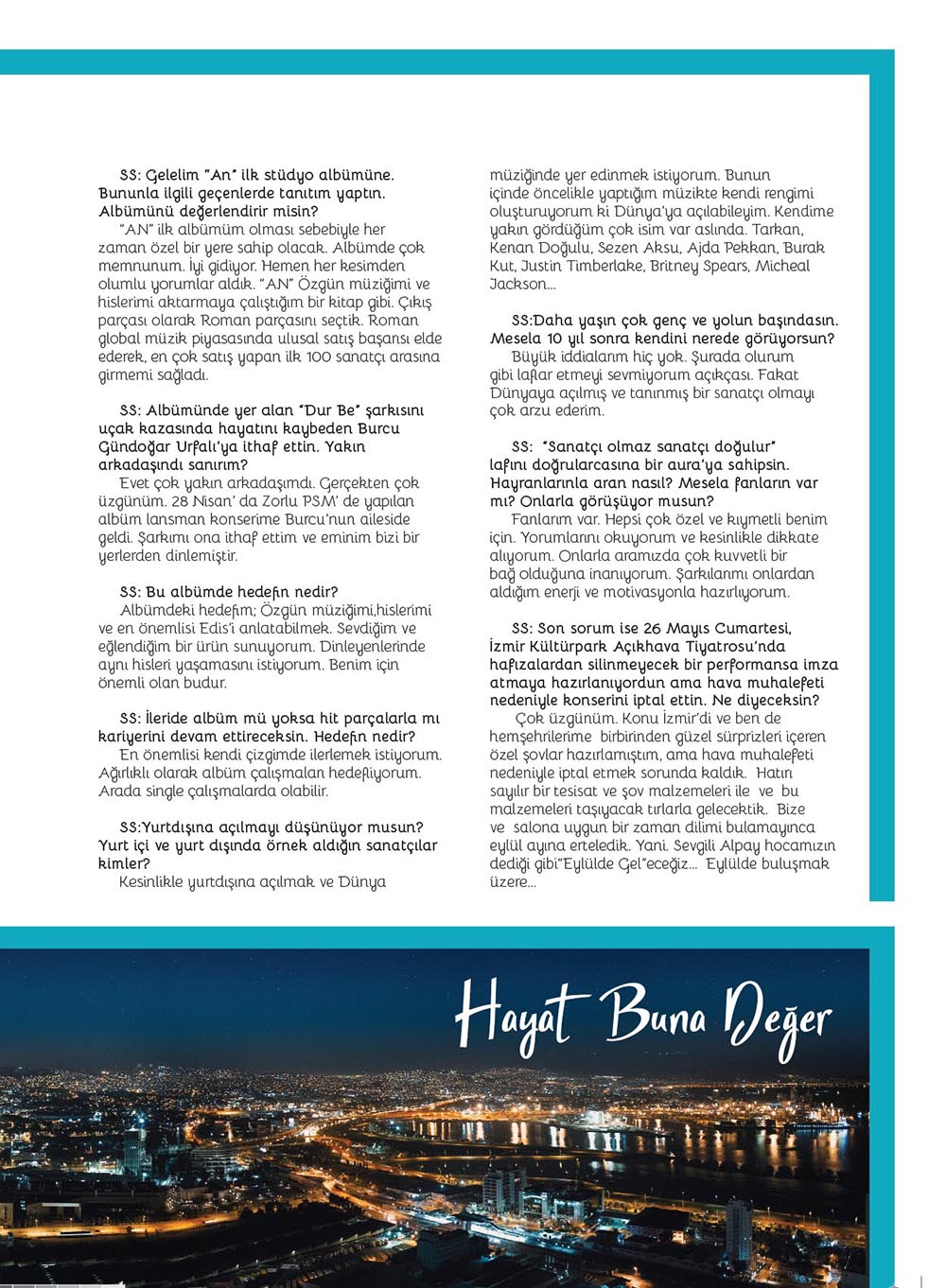 SS: Gelelim "An" ilk stüdyo albümüne. Bununla ilgili geçenlerde tanıtım yaptın. Albümünü değerlendirir misin?

"AN" ilk albümüm olması sebebiyle her zaman özel bir yere sahip olacak. Albümde çok memnunum. İyi gidiyor. Hemen her kesimden olumlu yorumlar aldık. "AN" Özgün müziğimi ve hislerimi aktarmaya çalıştığım bir kitap gibi. Çıkış parçası olarak Roman parçasını seçtik. Roman global müzik piyasasında ulusal satış başarısı elde ederek, en çok satış yapan ilk 100 sanatçı arasına girmemi sağladı.

SS: Albümünde yer alan "Dur Be" şarkısını uçak kazasında hayatını kaybeden Burcu Gündoğar Urfalı'ya ithaf ettin. Yakın arkadaşındı sanırım?

Evet çok yakın arkadaşımdı. Gerçekten çok üzgünüm. 28 Nisan' da Zorlu PSM' de yapılan albüm lansman konserime Burcu'nun aileside geldi. Şarkımı ona ithaf ettim ve eminim bizi bir yerlerden dinlemiştir.

SS: Bu albümde hedefin nedir?

Albümdeki hedefim; Özgün müziğimi,hislerimi ve en önemlisi Edis'i anlatabilmek. Sevdiğim ve eğlendiğim bir ürün sunuyorum. Dinleyenlerinde aynı hisleri yaşamasını istiyorum. Benim için önemli olan budur.

SS: İleride albüm mü yoksa hit parçalarla mı kariyerini devam ettireceksin. Hedefin nedir?

En önemlisi kendi çizgimde ilerlemek istiyorum. Ağırlıklı olarak albüm çalışmaları hedefliyorum. Arada single çalışmalarda olabilir.

SS:Yurtdışına açılmayı düşünüyor musun? Yurt içi ve yurt dışında örnek aldığın sanatçılar kimler?

Kesinlikle yurtdışına açılmak ve Dünya müziğinde yer edinmek istiyorum. Bunun içinde öncelikle yaptığım müzikte kendi rengimi oluşturuyorum ki Dünya'ya açılabileyim. Kendime yakın gördüğüm çok isim var aslında. Tarkan, Kenan Doğulu, Sezen Aksu, Ajda Pekkan, Burak Kut, Justin Timberlake, Britney Spears, Micheal Jackson...

SS:Daha yaşın çok genç ve yolun başındasın. Mesela 10 yıl sonra kendini nerede görüyorsun?

Büyük iddialarım hiç yok. Şurada olurum gibi laflar etmeyi sevmiyorum açıkçası. Fakat Dünyaya açılmış ve tanınmış bir sanatçı olmayı çok arzu ederim.

SS: "Sanatçı olmaz sanatçı doğulur" lafını doğrularcasına bir aura'ya sahipsin. Hayranlarınla aran nasıl? Mesela fanların var mı? Onlarla görüşüyor musun?

Fanlarım var. Hepsi çok özel ve kıymetli benim için. Yorumlarını okuyorum ve kesinlikle dikkate alıyorum. Onlarla aramızda çok kuvvetli bir bağ olduğuna inanıyorum. Şarkılarımı onlardan aldığım enerji ve motivasyonla hazırlıyorum.

SS: Son sorum ise 26 Mayıs Cumartesi, İzmir Kültürpark Açıkhava Tiyatrosu'nda hafızalardan silinmeyecek bir performansa imza atmaya hazırlanıyordun ama hava muhalefeti nedeniyle konserini iptal ettin. Ne diyeceksin?

Çok üzgünüm. Konu İzmir'di ve ben de hemşehrilerime birbirinden güzel sürprizleri içeren özel şovlar hazırlamıştım, ama hava muhalefeti nedeniyle iptal etmek sorunda kaldık. Hatırı sayılır bir tesisat ve şov malzemeleri ile ve bu malzemeleri taşıyacak tırlarla gelecektik. Bize ve salona uygun bir zaman dilimi bulamayınca eylül ayına erteledik. Yani. Sevgili Alpay hocamızın dediği gibi"Eylülde Gel"eceğiz... Eylülde buluşmak üzere...

Hayat Buna Değer